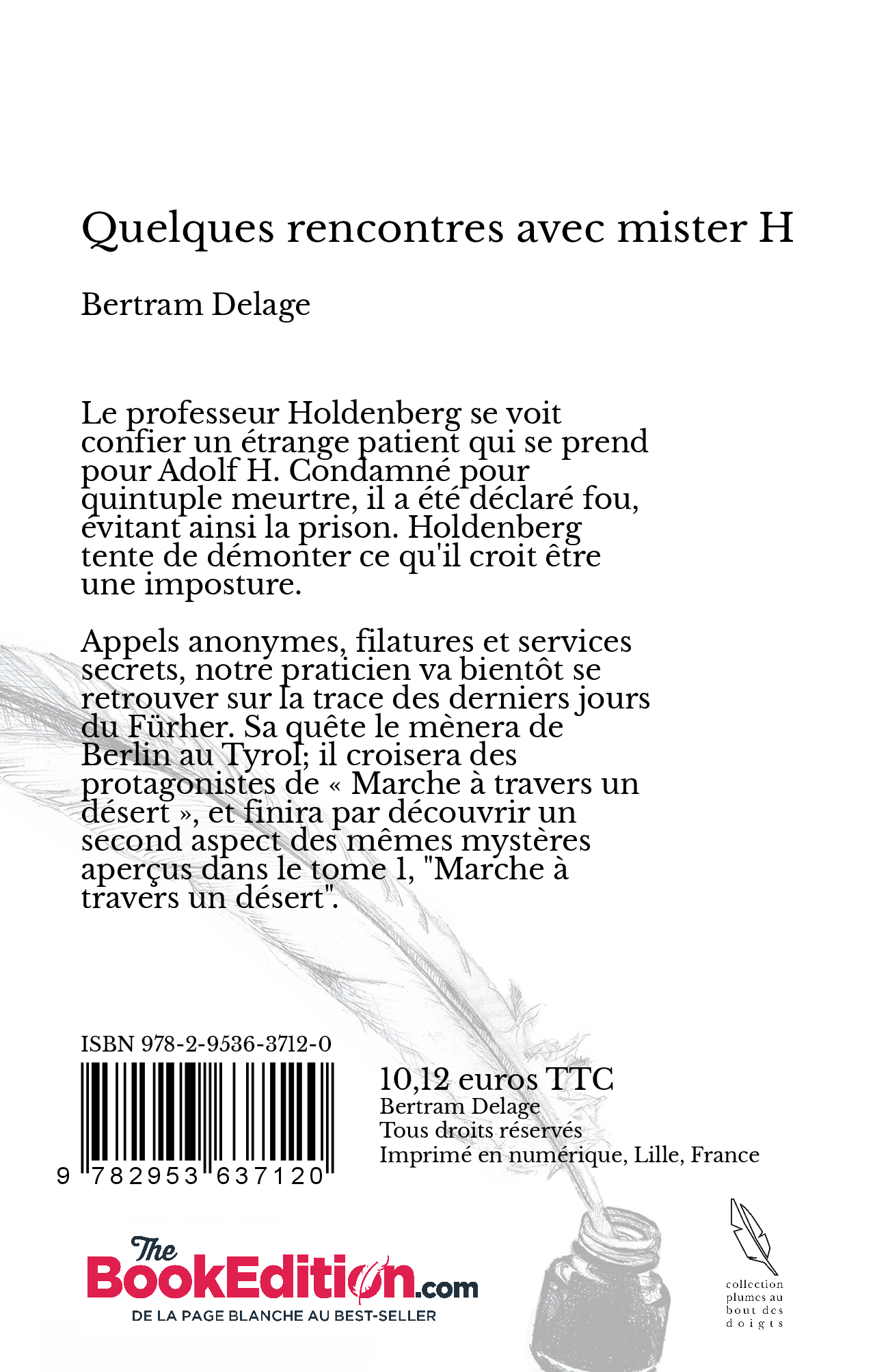 Quelques rencontres avec mister H

Bertram Delage

Le professeur Holdenberg se voit confier un étrange patient qui se prend pour Adolf H. Condamné pour quintuple meurtre, il a été déclaré fou, évitant ainsi la prison. Holdenberg tente de démonter ce qu'il croit être une imposture.

Appels anonymes, filatures et services secrets, notre praticien va bientôt se retrouver sur la trace des derniers jours du Fürher. Sa quête le mènera de Berlin au Tyrol; il croisera des protagonistes de « Marche à travers un désert », et finira par découvrir un second aspect des mêmes mystères aperçus dans le tome 1, "Marche à travers un désert".

ISBN 978-2-9536-3712-0

9 782953 637120

10,12 euros TTC
Bertram Delage
Tous droits réservés
Imprimé en numérique, Lille, France

The BookEdition.com
DE LA PAGE BLANCHE AU BEST-SELLER

collection plumes au bout des doigts